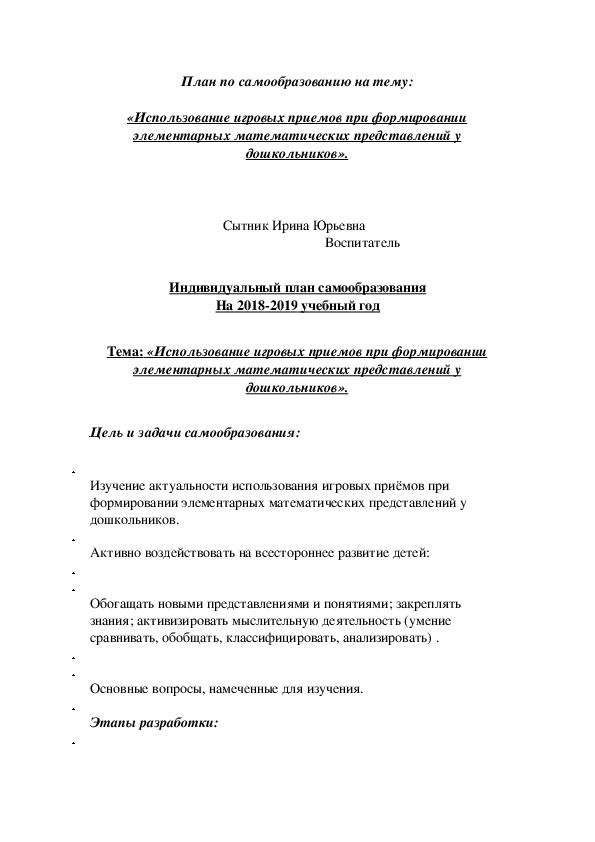 План по самообразованию на тему:

«Использование игровых приемов при формировании элементарных математических представлений у дошкольников».

Сытник Ирина Юрьевна
Воспитатель

Индивидуальный план самообразования
На 2018-2019 учебный год

Тема: «Использование игровых приемов при формировании элементарных математических представлений у дошкольников».

Цель и задачи самообразования:

Изучение актуальности использования игровых приёмов при формировании элементарных математических представлений у дошкольников.

Активно воздействовать на всестороннее развитие детей:

Обогащать новыми представлениями и понятиями; закреплять знания; активизировать мыслительную деятельность (умение сравнивать, обобщать, классифицировать, анализировать) .

Основные вопросы, намеченные для изучения.

Этапы разработки: